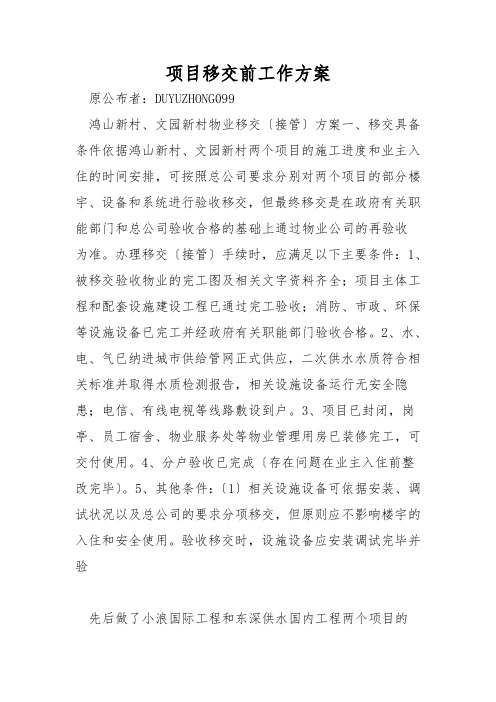 项目移交前工作方案

原公布者：DUYUZHONG099

鸿山新村、文园新村物业移交〔接管〕方案一、移交具备条件依据鸿山新村、文园新村两个项目的施工进度和业主入住的时间安排，可按照总公司要求分别对两个项目的部分楼宇、设备和系统进行验收移交，但最终移交是在政府有关职能部门和总公司验收合格的基础上通过物业公司的再验收为准。办理移交〔接管〕手续时，应满足以下主要条件：1、被移交验收物业的完工图及相关文字资料齐全；项目主体工程和配套设施建设工程已通过完工验收；消防、市政、环保等设施设备已完工并经政府有关职能部门验收合格。2、水、电、气已纳进城市供给管网正式供应，二次供水水质符合相关标准并取得水质检测报告，相关设施设备运行无安全隐患；电信、有线电视等线路敷设到户。3、项目已封闭，岗亭、员工宿舍、物业服务处等物业管理用房已装修完工，可交付使用。4、分户验收已完成〔存在问题在业主入住前整改完毕〕。5、其他条件：〔1〕相关设施设备可依据安装、调试状况以及总公司的要求分项移交，但原则应不影响楼宇的入住和安全使用。验收移交时，设施设备应安装调试完毕并验

先后做了小浪国际工程和东深供水国内工程两个项目的